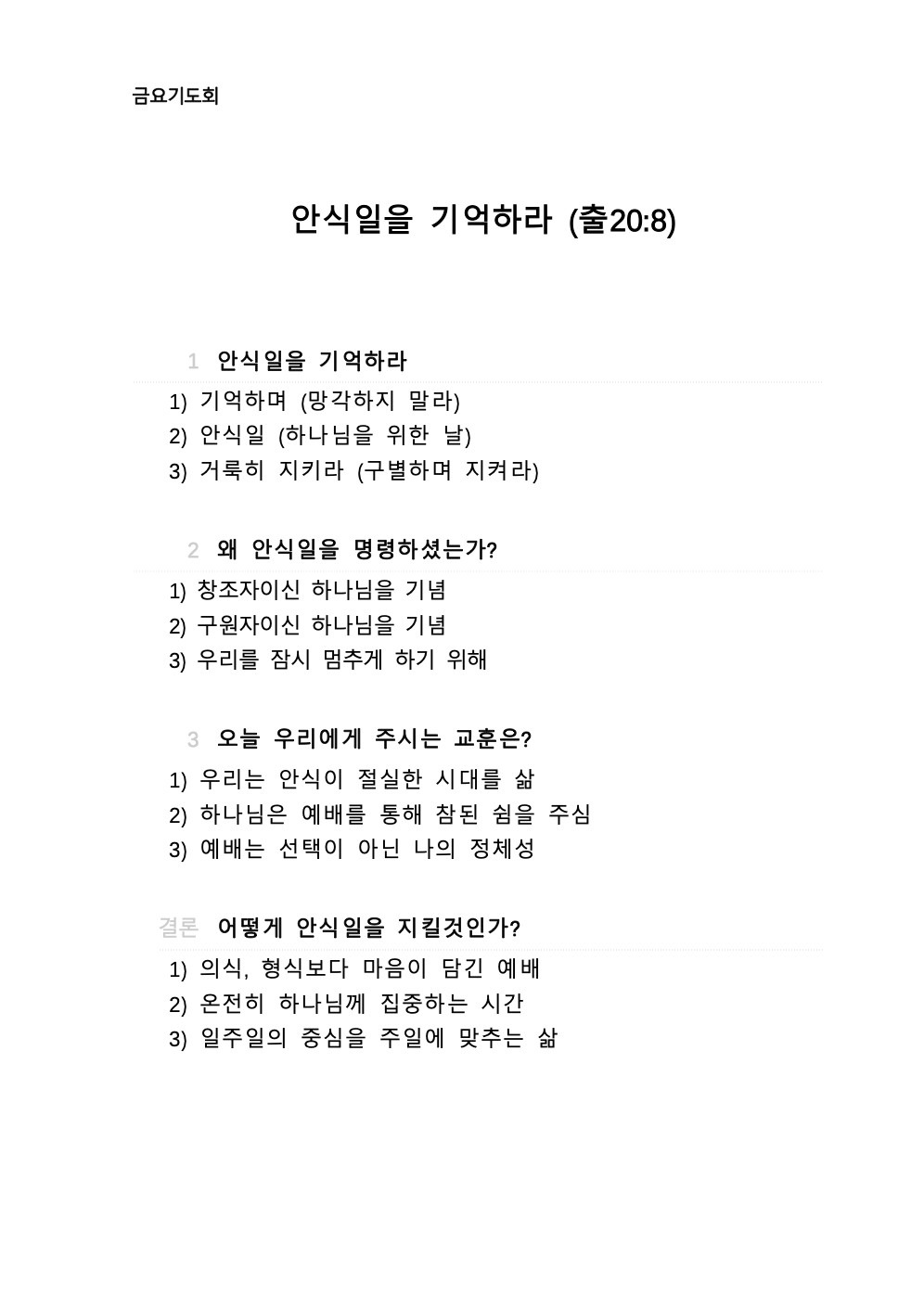 금요기도회

안식일을 기억하라 (출20:8)

1 안식일을 기억하라

1) 기억하며 (망각하지 말라)
2) 안식일 (하나님을 위한 날)
3) 거룩히 지키라 (구별하며 지켜라)

2 왜 안식일을 명령하셨는가?

1) 창조자이신 하나님을 기념
2) 구원자이신 하나님을 기념
3) 우리를 잠시 멈추게 하기 위해

3 오늘 우리에게 주시는 교훈은?

1) 우리는 안식이 절실한 시대를 삶
2) 하나님은 예배를 통해 참된 쉼을 주심
3) 예배는 선택이 아닌 나의 정체성

결론 어떻게 안식일을 지킬것인가?

1) 의식, 형식보다 마음이 담긴 예배
2) 온전히 하나님께 집중하는 시간
3) 일주일의 중심을 주일에 맞추는 삶